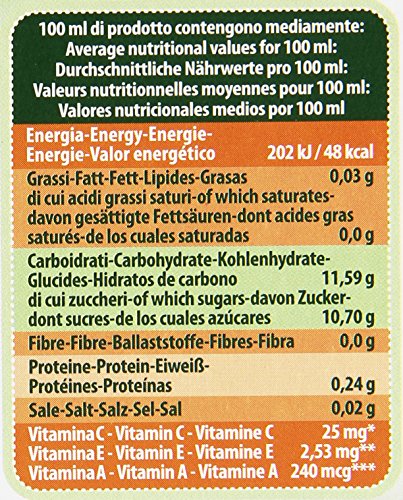 100 ml di prodotto contengono mediamente:
Average nutritional values for 100 ml:
Durchschnittliche Nährwerte pro 100 ml:
Valeurs nutritionnelles moyennes pour 100 ml:
Valores nutricionales medios por 100 ml

Energia-Energy-Energie-Energie-Valor energético 202 kJ / 48 kcal

Grassi-Fatt-Fett-Lipides-Grasas 0,03 g
di cui acidi grassi saturi-of which saturates-davon gesättigte Fettsäuren-dont acides gras saturés-de los cuales saturadas 0,0 g

Carboidrati-Carbohydrate-Kohlenhydrate-Glucides-Hidratos de carbono 11,59 g
di cui zuccheri-of which sugars-davon Zucker-dont sucres-de los cuales azúcares 10,70 g

Fibre-Fibre-Ballaststoffe-Fibres-Fibra 0,0 g

Proteine-Protein-Eiweiß-Protéines-Proteínas 0,24 g

Sale-Salt-Salz-Sel-Sal 0,02 g

Vitamina C - Vitamin C - Vitamine C 25 mg*
Vitamina E - Vitamin E - Vitamine E 2,53 mg**
Vitamina A - Vitamin A - Vitamine A 240 mcg***